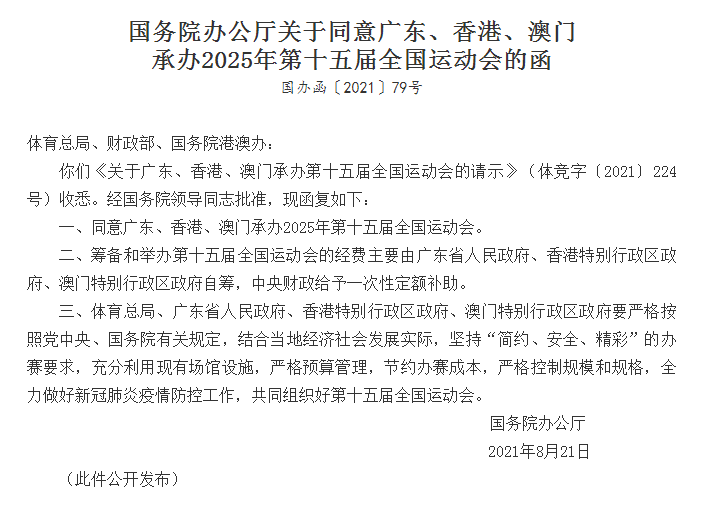 国务院办公厅关于同意广东、香港、澳门承办2025年第十五届全国运动会的函

国办函〔2021〕79号

体育总局、财政部、国务院港澳办：

你们《关于广东、香港、澳门承办第十五届全国运动会的请示》（体竞字〔2021〕224号）收悉。经国务院领导同志批准，现函复如下：

一、同意广东、香港、澳门承办2025年第十五届全国运动会。

二、筹备和举办第十五届全国运动会的经费主要由广东省人民政府、香港特别行政区政府、澳门特别行政区政府自筹，中央财政给予一次性定额补助。

三、体育总局、广东省人民政府、香港特别行政区政府、澳门特别行政区政府要严格按照党中央、国务院有关规定，结合当地经济社会发展实际，坚持“简约、安全、精彩”的办赛要求，充分利用现有场馆设施，严格预算管理，节约办赛成本，严格控制规模和规格，全力做好新冠肺炎疫情防控工作，共同组织好第十五届全国运动会。

国务院办公厅

2021年8月21日

（此件公开发布）